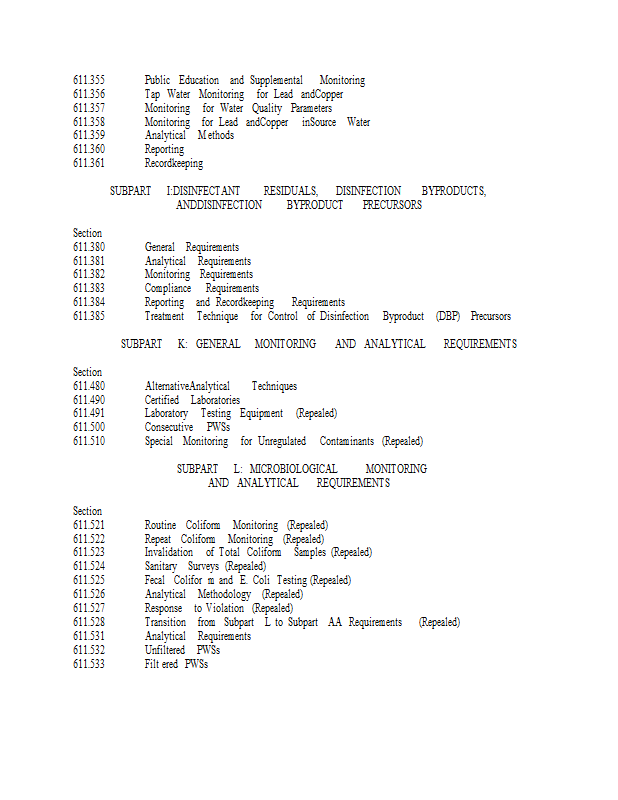 611.355 Public Education and Supplemental Monitoring
611.356 Tap Water Monitoring for Lead andCopper
611.357 Monitoring for Water Quality Parameters
611.358 Monitoring for Lead andCopper inSource Water
611.359 Analytical Methods
611.360 Reporting
611.361 Recordkeeping

SUBPART I:DISINFECTANT RESIDUALS, DISINFECTION BYPRODUCTS, ANDDISINFECTION BYPRODUCT PRECURSORS

Section
611.380 General Requirements
611.381 Analytical Requirements
611.382 Monitoring Requirements
611.383 Compliance Requirements
611.384 Reporting and Recordkeeping Requirements
611.385 Treatment Technique for Control of Disinfection Byproduct (DBP) Precursors

SUBPART K: GENERAL MONITORING AND ANALYTICAL REQUIREMENTS

Section
611.480 AlternativeAnalytical Techniques
611.490 Certified Laboratories
611.491 Laboratory Testing Equipment (Repealed)
611.500 Consecutive PWSs
611.510 Special Monitoring for Unregulated Contaminants (Repealed)

SUBPART L: MICROBIOLOGICAL MONITORING AND ANALYTICAL REQUIREMENTS

Section
611.521 Routine Coliform Monitoring (Repealed)
611.522 Repeat Coliform Monitoring (Repealed)
611.523 Invalidation of Total Coliform Samples (Repealed)
611.524 Sanitary Surveys (Repealed)
611.525 Fecal Colifor m and E. Coli Testing (Repealed)
611.526 Analytical Methodology (Repealed)
611.527 Response to Violation (Repealed)
611.528 Transition from Subpart L to Subpart AA Requirements (Repealed)
611.531 Analytical Requirements
611.532 Unfiltered PWSs
611.533 Filt ered PWSs